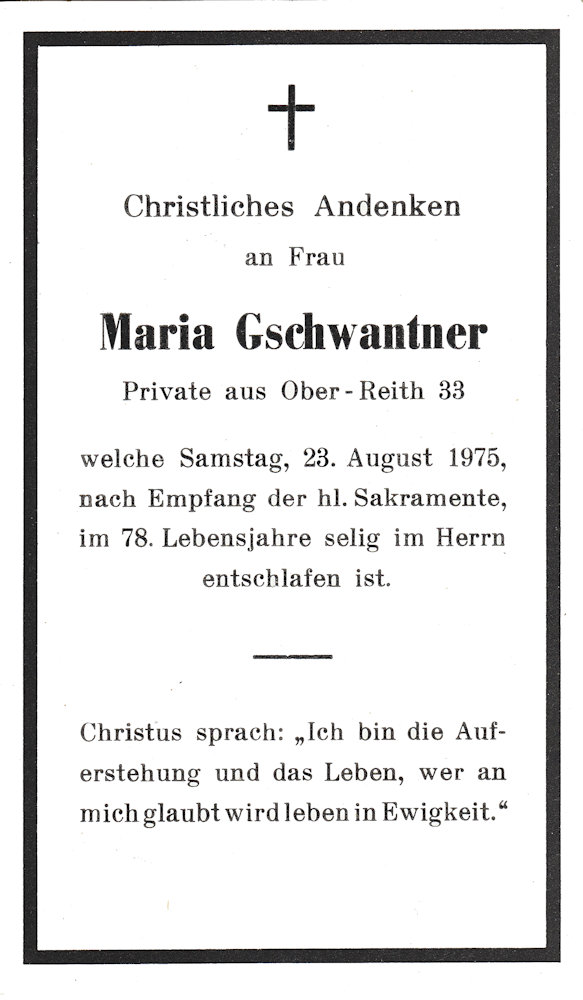 Christliches Andenken

an Frau

Maria Gschwantner

Private aus Ober-Reith 33

welche Samstag, 23. August 1975, nach Empfang der hl. Sakramente, im 78. Lebensjahre selig im Herrn entschlafen ist.

Christus sprach: „Ich bin die Auferstehung und das Leben, wer an mich glaubt wird leben in Ewigkeit.“